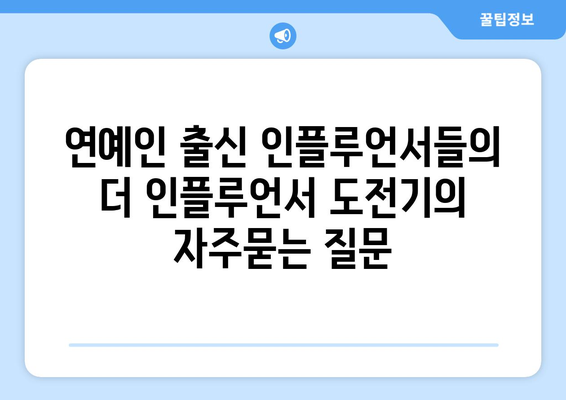 꿀팁정보

연예인 출신 인플루언서들의 더 인플루언서 도전기의 자주묻는 질문